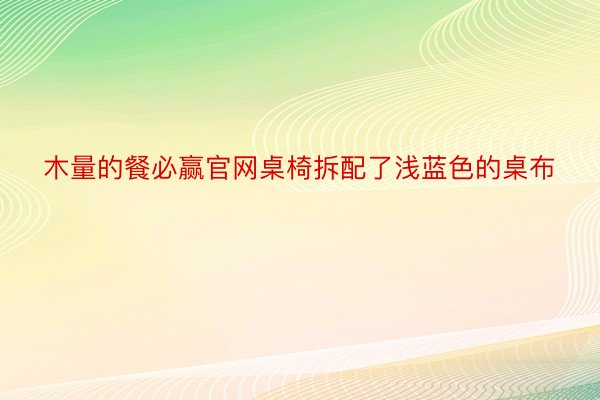 木量的餐必赢官网桌椅拆配了浅蓝色的桌布